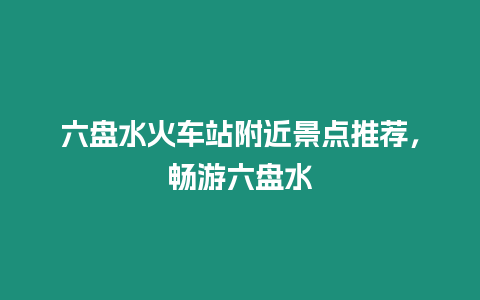 六盘水火车站附近景点推荐，畅游六盘水